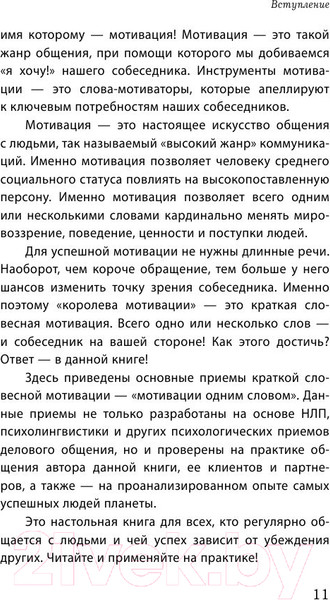 Вступление

имя которому — мотивация! Мотивация — это такой жанр общения, при помощи которого мы добиваемся «я хочу!» нашего собеседника. Инструменты мотивации — это слова-мотиваторы, которые апеллируют к ключевым потребностям наших собеседников.

Мотивация — это настоящее искусство общения с людьми, так называемый «высокий жанр» коммуникаций. Именно мотивация позволяет человеку среднего социального статуса повлиять на высокопоставленную персону. Именно мотивация позволяет всего одним или несколькими словами кардинально менять мировоззрение, поведение, ценности и поступки людей.

Для успешной мотивации не нужны длинные речи. Наоборот, чем короче обращение, тем больше у него шансов изменить точку зрения собеседника. Именно поэтому «королева мотивации» — это краткая словесная мотивация. Всего одно или несколько слов — и собеседник на вашей стороне! Как этого достичь? Ответ — в данной книге!

Здесь приведены основные приемы краткой словесной мотивации — «мотивации одним словом». Данные приемы не только разработаны на основе НЛП, психолингвистики и других психологических приемов делового общения, но и проверены на практике общения автора данной книги, ее клиентов и партнеров, а также — на проанализированном опыте самых успешных людей планеты.

Это настольная книга для всех, кто регулярно общается с людьми и чей успех зависит от убеждения других. Читайте и применяйте на практике!

21vek.by

11